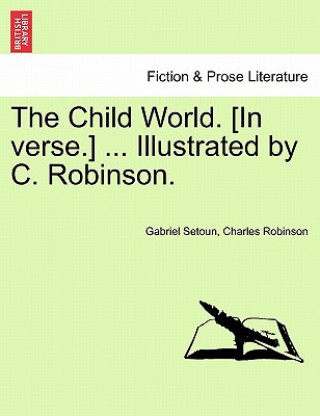 BRITISH LIBRARY

Fiction & Prose Literature

The Child World. [In verse.] ... Illustrated by C. Robinson.

Gabriel Setoun, Charles Robinson